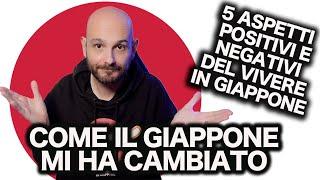 5 ASPETTI POSITIVI E NEGATIVI DEL VIVERE IN GIAPPONE

COME IL GIAPPONE MI HA CAMBIATO